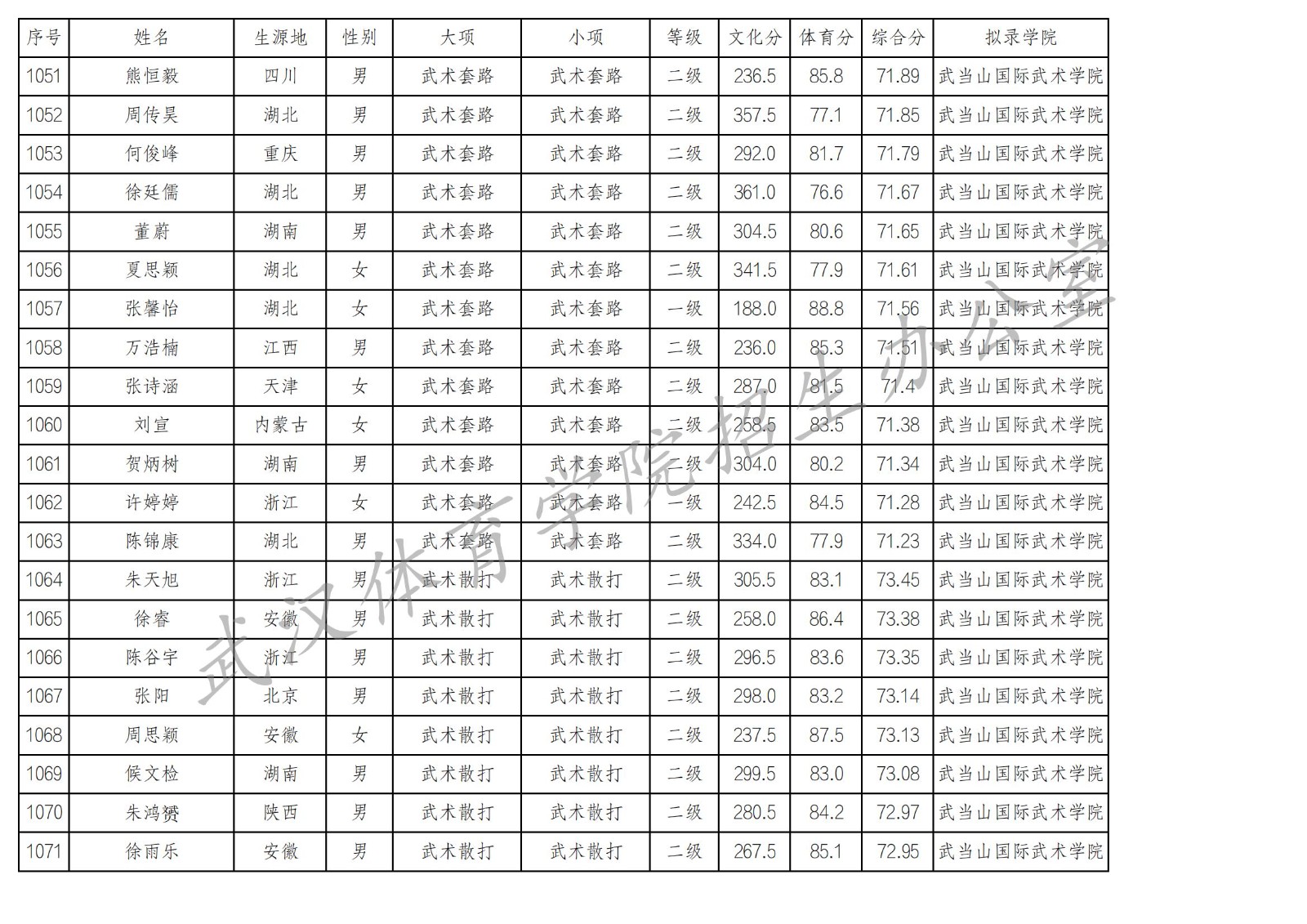 | 序号 | 姓名 | 生源地 | 性别 | 大项 | 小项 | 等级 | 文化分 | 体育分 | 综合分 | 拟录学院 |
|---|---|---|---|---|---|---|---|---|---|---|
| 1051 | 熊恒毅 | 四川 | 男 | 武术套路 | 武术套路 | 二级 | 236.5 | 85.8 | 71.89 | 武当山国际武术学院 |
| 1052 | 周传昊 | 湖北 | 男 | 武术套路 | 武术套路 | 二级 | 357.5 | 77.1 | 71.85 | 武当山国际武术学院 |
| 1053 | 何俊峰 | 重庆 | 男 | 武术套路 | 武术套路 | 二级 | 292.0 | 81.7 | 71.79 | 武当山国际武术学院 |
| 1054 | 徐廷儒 | 湖北 | 男 | 武术套路 | 武术套路 | 二级 | 361.0 | 76.6 | 71.67 | 武当山国际武术学院 |
| 1055 | 董蔚 | 湖南 | 男 | 武术套路 | 武术套路 | 二级 | 304.5 | 80.6 | 71.65 | 武当山国际武术学院 |
| 1056 | 夏思颖 | 湖北 | 女 | 武术套路 | 武术套路 | 二级 | 341.5 | 77.9 | 71.61 | 武当山国际武术学院 |
| 1057 | 张馨怡 | 湖北 | 女 | 武术套路 | 武术套路 | 一级 | 188.0 | 88.8 | 71.56 | 武当山国际武术学院 |
| 1058 | 万浩楠 | 江西 | 男 | 武术套路 | 武术套路 | 二级 | 236.0 | 85.3 | 71.51 | 武当山国际武术学院 |
| 1059 | 张诗涵 | 天津 | 女 | 武术套路 | 武术套路 | 二级 | 287.0 | 81.5 | 71.4 | 武当山国际武术学院 |
| 1060 | 刘宣 | 内蒙古 | 女 | 武术套路 | 武术套路 | 二级 | 258.5 | 83.5 | 71.38 | 武当山国际武术学院 |
| 1061 | 贺炳树 | 湖南 | 男 | 武术套路 | 武术套路 | 二级 | 304.0 | 80.2 | 71.34 | 武当山国际武术学院 |
| 1062 | 许婷婷 | 浙江 | 女 | 武术套路 | 武术套路 | 一级 | 242.5 | 84.5 | 71.28 | 武当山国际武术学院 |
| 1063 | 陈锦康 | 湖北 | 男 | 武术套路 | 武术套路 | 二级 | 334.0 | 77.9 | 71.23 | 武当山国际武术学院 |
| 1064 | 朱天旭 | 浙江 | 男 | 武术散打 | 武术散打 | 二级 | 305.5 | 83.1 | 73.45 | 武当山国际武术学院 |
| 1065 | 徐睿 | 安徽 | 男 | 武术散打 | 武术散打 | 二级 | 258.0 | 86.4 | 73.38 | 武当山国际武术学院 |
| 1066 | 陈谷宇 | 浙江 | 男 | 武术散打 | 武术散打 | 二级 | 296.5 | 83.6 | 73.35 | 武当山国际武术学院 |
| 1067 | 张阳 | 北京 | 男 | 武术散打 | 武术散打 | 二级 | 298.0 | 83.2 | 73.14 | 武当山国际武术学院 |
| 1068 | 周思颖 | 安徽 | 女 | 武术散打 | 武术散打 | 二级 | 237.5 | 87.5 | 73.13 | 武当山国际武术学院 |
| 1069 | 候文检 | 湖南 | 男 | 武术散打 | 武术散打 | 二级 | 299.5 | 83.0 | 73.08 | 武当山国际武术学院 |
| 1070 | 朱鸿赟 | 陕西 | 男 | 武术散打 | 武术散打 | 二级 | 280.5 | 84.2 | 72.97 | 武当山国际武术学院 |
| 1071 | 徐雨乐 | 安徽 | 男 | 武术散打 | 武术散打 | 二级 | 267.5 | 85.1 | 72.95 | 武当山国际武术学院 |

武汉体育学院招生办公室